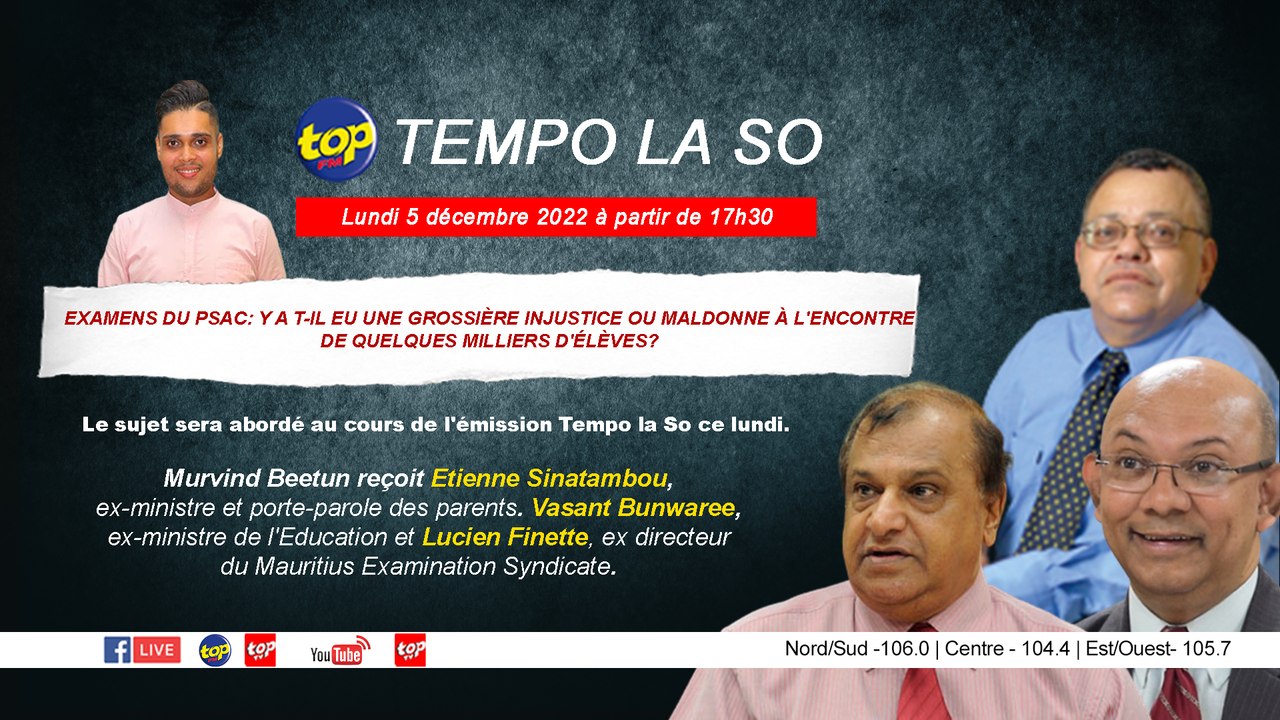 top FM TEMPO LA SO

Lundi 5 décembre 2022 à partir de 17h30

EXAMENS DU PSAC: Y A T-IL EU UNE GROSSIÈRE INJUSTICE OU MALDONNE À L'ENCONTRE DE QUELQUES MILLIERS D'ÉLÈVES?

Le sujet sera abordé au cours de l'émission Tempo la So ce lundi.

Murvind Beetun reçoit Etienne Sinatambou, ex-ministre et porte-parole des parents. Vasant Bunwaree, ex-ministre de l'Education et Lucien Finette, ex directeur du Mauritius Examination Syndicate.

LIVE top top YouTube top

Nord/Sud -106.0 | Centre - 104.4 | Est/Ouest- 105.7